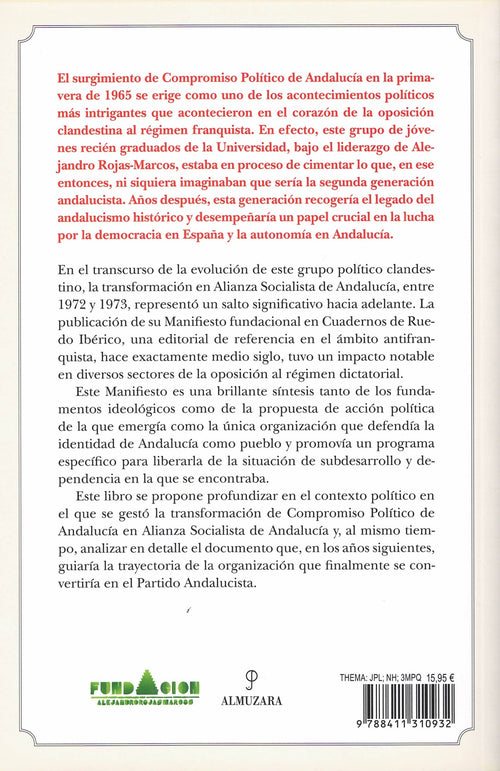 El surgimiento de Compromiso Político de Andalucía en la primavera de 1965 se erige como uno de los acontecimientos políticos más intrigantes que acontecieron en el corazón de la oposición clandestina al régimen franquista. En efecto, este grupo de jóvenes recién graduados de la Universidad, bajo el liderazgo de Alejandro Rojas-Marcos, estaba en proceso de cimentar lo que, en ese entonces, ni siquiera imaginaban que sería la segunda generación andalucista. Años después, esta generación recogería el legado del andalucismo histórico y desempeñaría un papel crucial en la lucha por la democracia en España y la autonomía en Andalucía.

En el transcurso de la evolución de este grupo político clandestino, la transformación en Alianza Socialista de Andalucía, entre 1972 y 1973, representó un salto significativo hacia adelante. La publicación de su Manifiesto fundacional en Cuadernos de Ruedo Ibérico, una editorial de referencia en el ámbito antifranquista, hace exactamente medio siglo, tuvo un impacto notable en diversos sectores de la oposición al régimen dictatorial.

Este Manifiesto es una brillante síntesis tanto de los fundamentos ideológicos como de la propuesta de acción política de la que emergía como la única organización que defendía la identidad de Andalucía como pueblo y promovía un programa específico para liberarla de la situación de subdesarrollo y dependencia en la que se encontraba.

Este libro se propone profundizar en el contexto político en el que se gestó la transformación de Compromiso Político de Andalucía en Alianza Socialista de Andalucía y, al mismo tiempo, analizar en detalle el documento que, en los años siguientes, guiaría la trayectoria de la organización que finalmente se convertiría en el Partido Andalucista.

FUNDACION
ALEJANDRO ROJAS MARCOS

ALMUZARA

THEMA: JPL; NH; 3MPQ 15,95 €

9 788411 310932